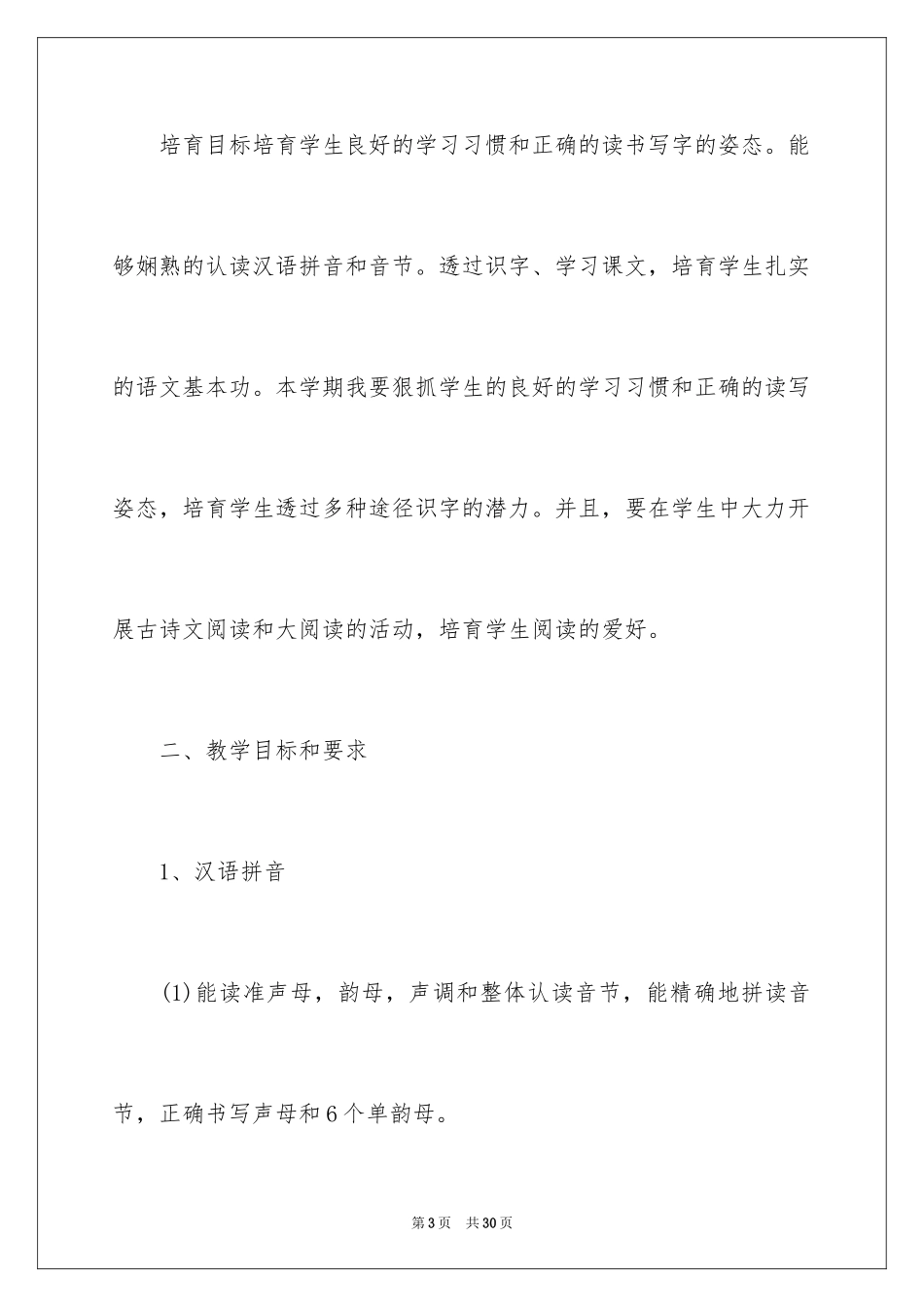 培育目标培育学生良好的学习习惯和正确的读书写字的姿态。能够娴熟的认读汉语拼音和音节。透过识字、学习课文，培育学生扎实的语文基本功。本学期我要狠抓学生的良好的学习习惯和正确的读写姿态，培育学生透过多种途径识字的潜力。并且，要在学生中大力开展古诗文阅读和大阅读的活动，培育学生阅读的爱好。

二、教学目标和要求

1、汉语拼音

(1)能读准声母，韵母，声调和整体认读音节，能精确地拼读音节，正确书写声母和6个单韵母。

第3页　共30页